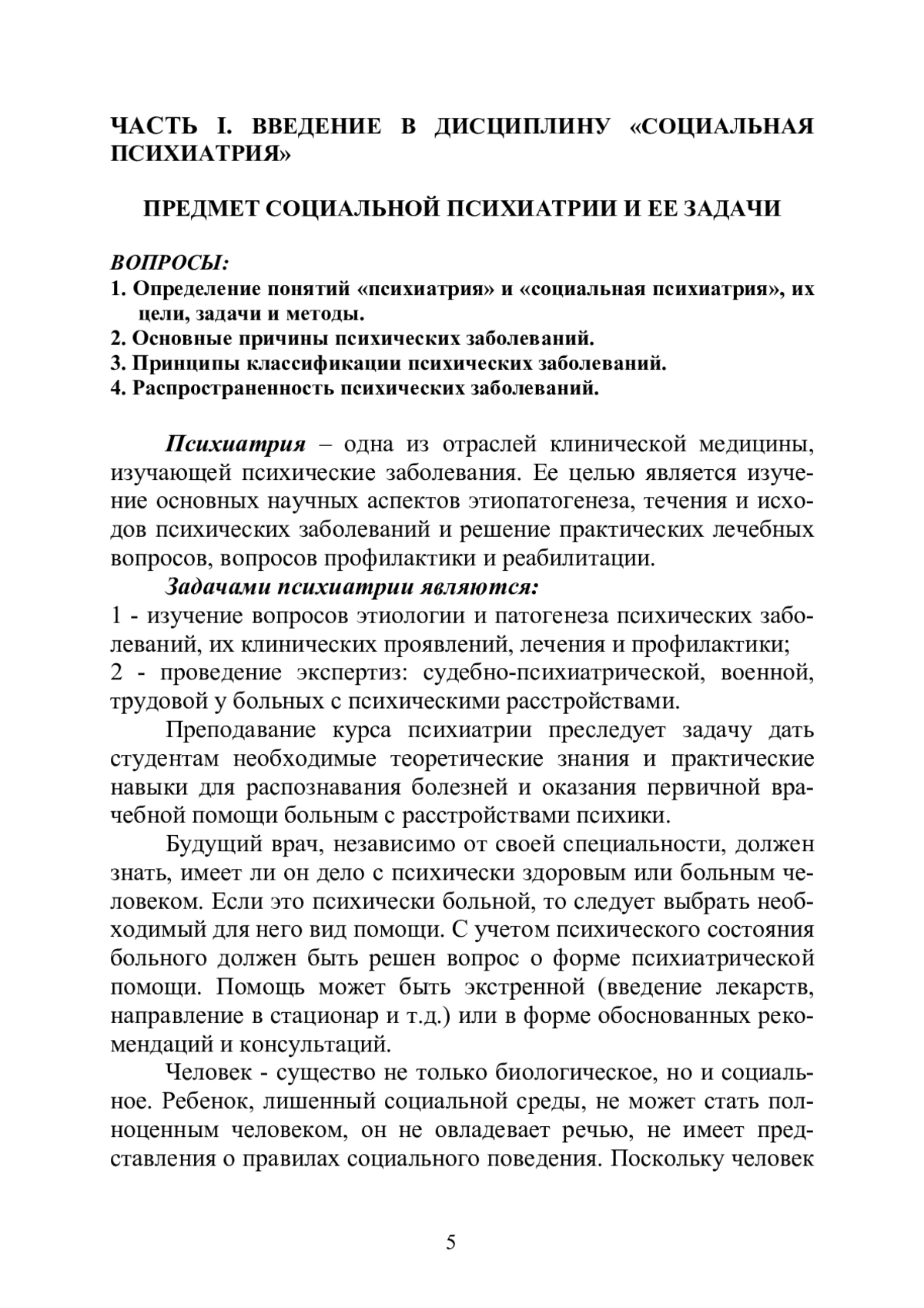 ЧАСТЬ I. ВВЕДЕНИЕ В ДИСЦИПЛИНУ «СОЦИАЛЬНАЯ ПСИХИАТРИЯ»

ПРЕДМЕТ СОЦИАЛЬНОЙ ПСИХИАТРИИ И ЕЕ ЗАДАЧИ

ВОПРОСЫ:
1. Определение понятий «психиатрия» и «социальная психиатрия», их цели, задачи и методы.
2. Основные причины психических заболеваний.
3. Принципы классификации психических заболеваний.
4. Распространенность психических заболеваний.

Психиатрия – одна из отраслей клинической медицины, изучающей психические заболевания. Ее целью является изучение основных научных аспектов этиопатогенеза, течения и исходов психических заболеваний и решение практических лечебных вопросов, вопросов профилактики и реабилитации.

Задачами психиатрии являются:
1 - изучение вопросов этиологии и патогенеза психических заболеваний, их клинических проявлений, лечения и профилактики;
2 - проведение экспертиз: судебно-психиатрической, военной, трудовой у больных с психическими расстройствами.

Преподавание курса психиатрии преследует задачу дать студентам необходимые теоретические знания и практические навыки для распознавания болезней и оказания первичной врачебной помощи больным с расстройствами психики.

Будущий врач, независимо от своей специальности, должен знать, имеет ли он дело с психически здоровым или больным человеком. Если это психически больной, то следует выбрать необходимый для него вид помощи. С учетом психического состояния больного должен быть решен вопрос о форме психиатрической помощи. Помощь может быть экстренной (введение лекарств, направление в стационар и т.д.) или в форме обоснованных рекомендаций и консультаций.

Человек - существо не только биологическое, но и социальное. Ребенок, лишенный социальной среды, не может стать полноценным человеком, он не овладевает речью, не имеет представления о правилах социального поведения. Поскольку человек

5